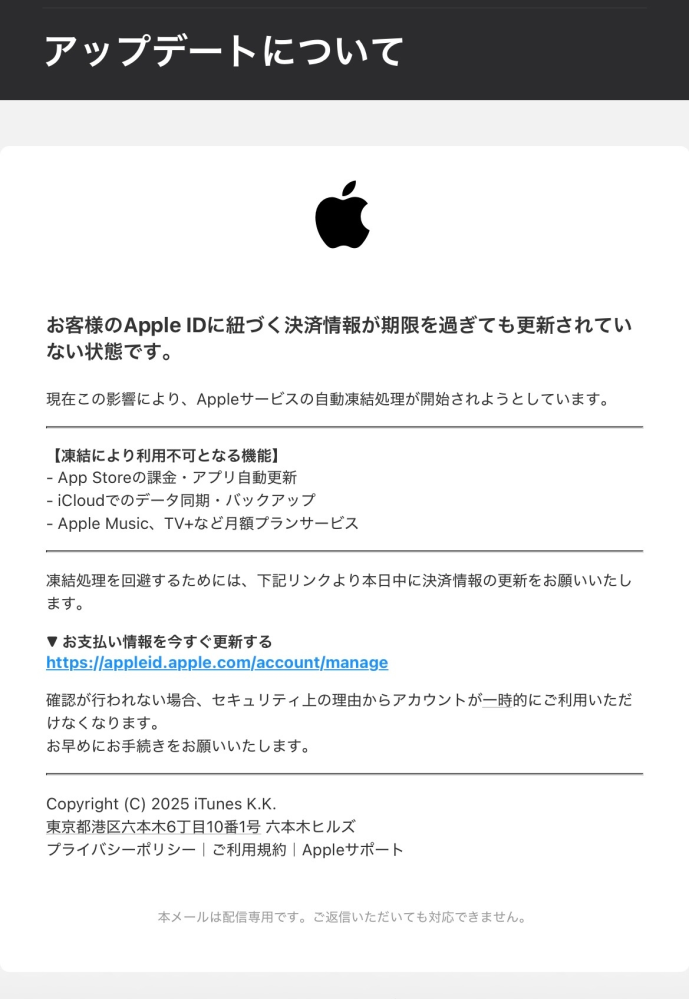 アップデートについて

お客様のApple IDに紐づく決済情報が期限を過ぎても更新されていない状態です。

現在この影響により、Appleサービスの自動凍結処理が開始されようとしています。

【凍結により利用不可となる機能】
- App Storeの課金・アプリ自動更新
- iCloudでのデータ同期・バックアップ
- Apple Music、TV+など月額プランサービス

凍結処理を回避するためには、下記リンクより本日中に決済情報の更新をお願いいたします。

▼ お支払い情報を今すぐ更新する
https://appleid.apple.com/account/manage

確認が行われない場合、セキュリティ上の理由からアカウントが一時的にご利用いただけなくなります。
お早めにお手続きをお願いいたします。

Copyright (C) 2025 iTunes K.K.
東京都港区六本木6丁目10番1号 六本木ヒルズ
プライバシーポリシー｜ご利用規約｜Appleサポート

本メールは配信専用です。ご返信いただいても対応できません。